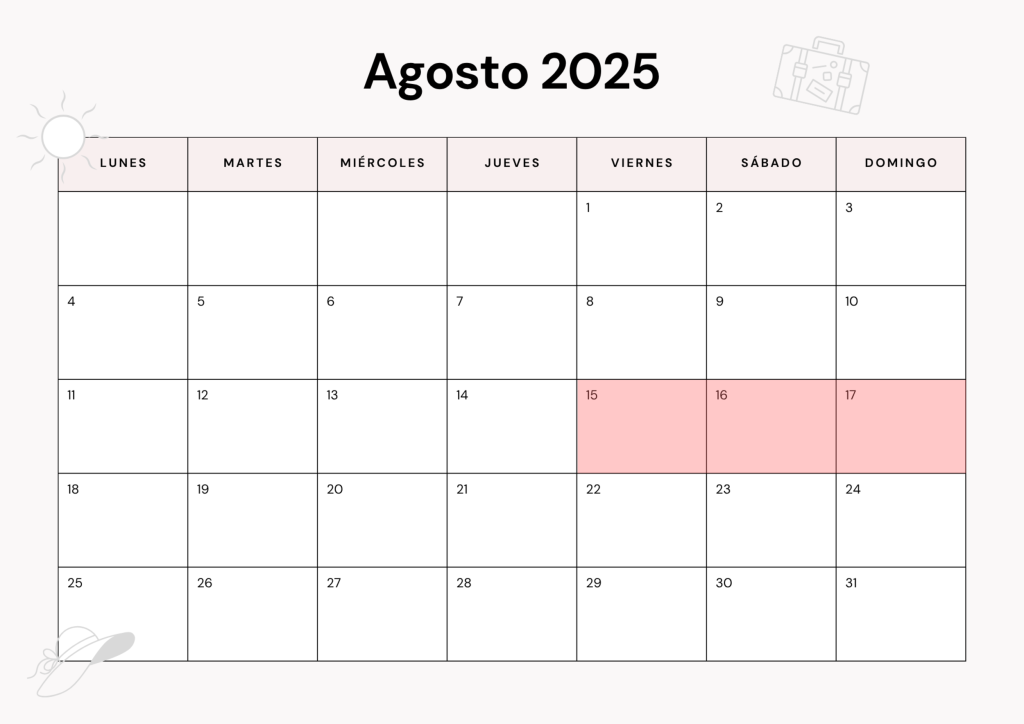 Agosto 2025

| LUNES | MARTES | MIÉRCOLES | JUEVES | VIERNES | SÁBADO | DOMINGO |
|---|---|---|---|---|---|---|
|  |  |  |  | 1 | 2 | 3 |
| 4 | 5 | 6 | 7 | 8 | 9 | 10 |
| 11 | 12 | 13 | 14 | 15 | 16 | 17 |
| 18 | 19 | 20 | 21 | 22 | 23 | 24 |
| 25 | 26 | 27 | 28 | 29 | 30 | 31 |